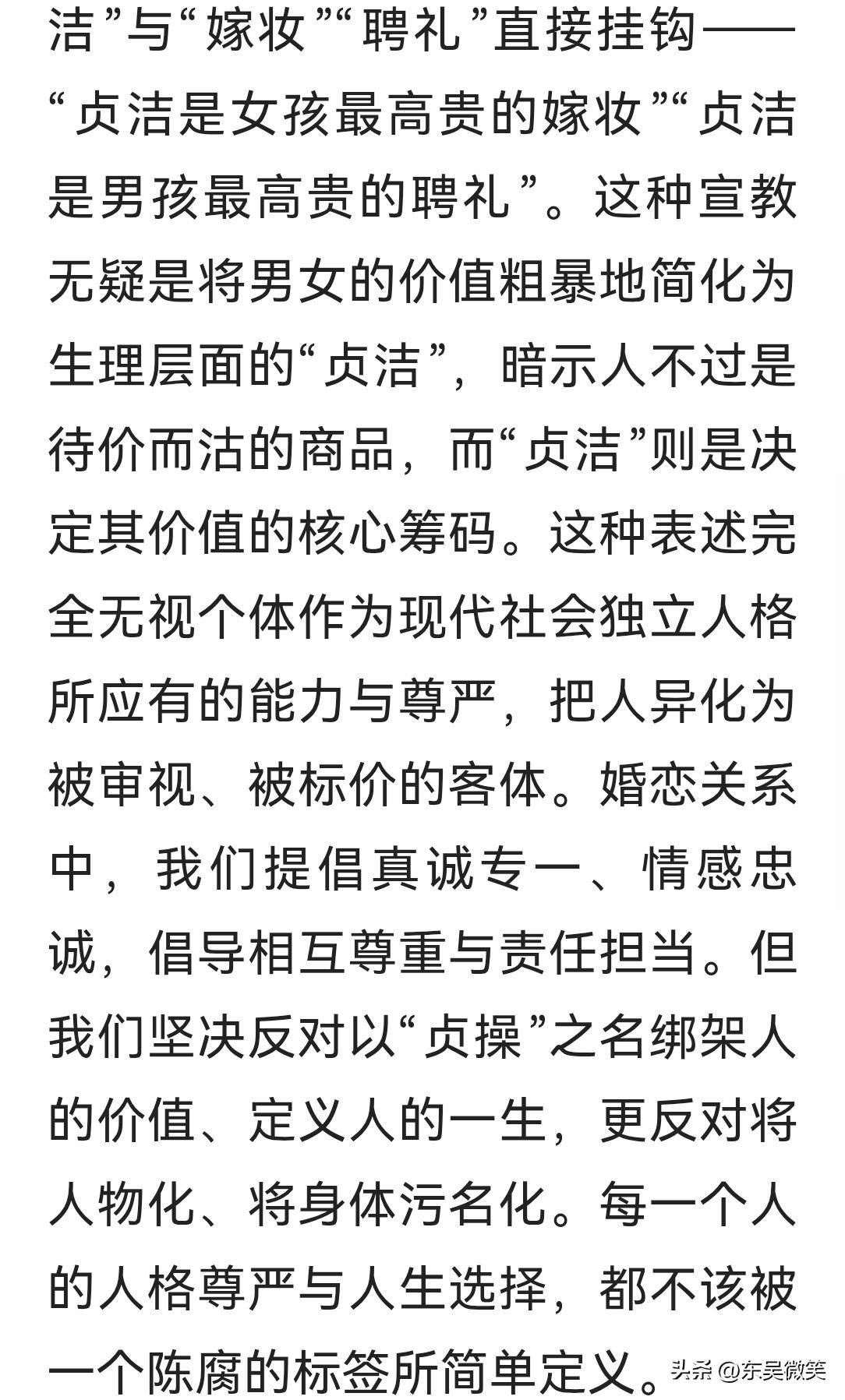 洁”与“嫁妆”“聘礼”直接挂钩——“贞洁是女孩最高贵的嫁妆”“贞洁是男孩最高贵的聘礼”。这种宣教无疑是将男女的价值粗暴地简化为生理层面的“贞洁”，暗示人不过是待价而沽的商品，而“贞洁”则是决定其价值的核心筹码。这种表述完全无视个体作为现代社会独立人格所应有的能力与尊严，把人异化为被审视、被标价的客体。婚恋关系中，我们提倡真诚专一、情感忠诚，倡导相互尊重与责任担当。但我们坚决反对以“贞操”之名绑架人的价值、定义人的一生，更反对将人物化、将身体污名化。每一个人的人格尊严与人生选择，都不该被一个陈腐的标签所简单定义。

头条 @东吴微笑